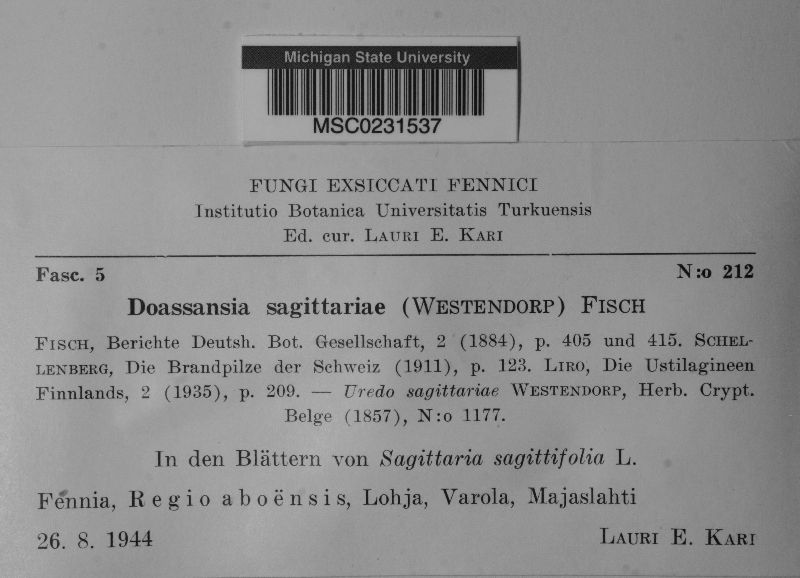 Michigan State University
MSC0231537

FUNGI EXSICCATI FENNICI
Institutio Botanica Universitatis Turkuensis
Ed. cur. LAURI E. KARI

Fasc. 5 N:o 212

Doassansia sagittariae (WESTENDORP) FISCH

FISCH, Berichte Deutsh. Bot. Gesellschaft, 2 (1884), p. 405 und 415. SCHELLENBERG, Die Brandpilze der Schweiz (1911), p. 123. LIRO, Die Ustilagineen Finnlands, 2 (1935), p. 209. — Uredo sagittariae WESTENDORP, Herb. Crypt. Belge (1857), N:o 1177.

In den Blättern von Sagittaria sagittifolia L.

Fennia, Regio aboënsis, Lohja, Varola, Majaslahti

26. 8. 1944 LAURI E. KARI